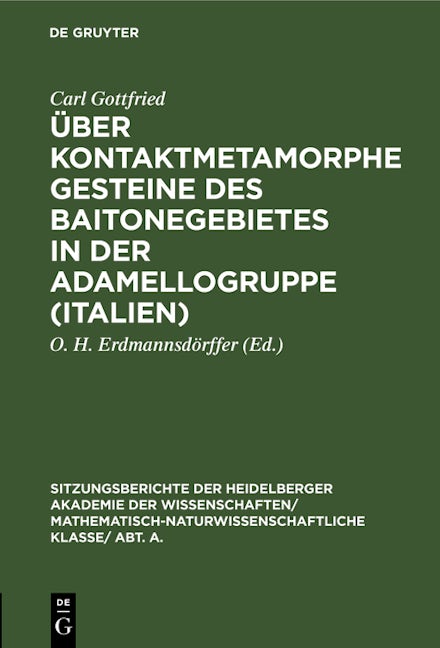 DE GRUYTER

Carl Gottfried

ÜBER KONTAKTMETAMORPHE GESTEINE DES BAITONEGEBIETES IN DER ADAMELLOGRUPPE (ITALIEN)

O. H. Erdmannsdörffer (Ed.)

SITZUNGSBERICHTE DER HEIDELBERGER AKADEMIE DER WISSENSCHAFTEN/ MATHEMATISCH-NATURWISSENSCHAFTLICHE KLASSE/ ABT. A.

DE G